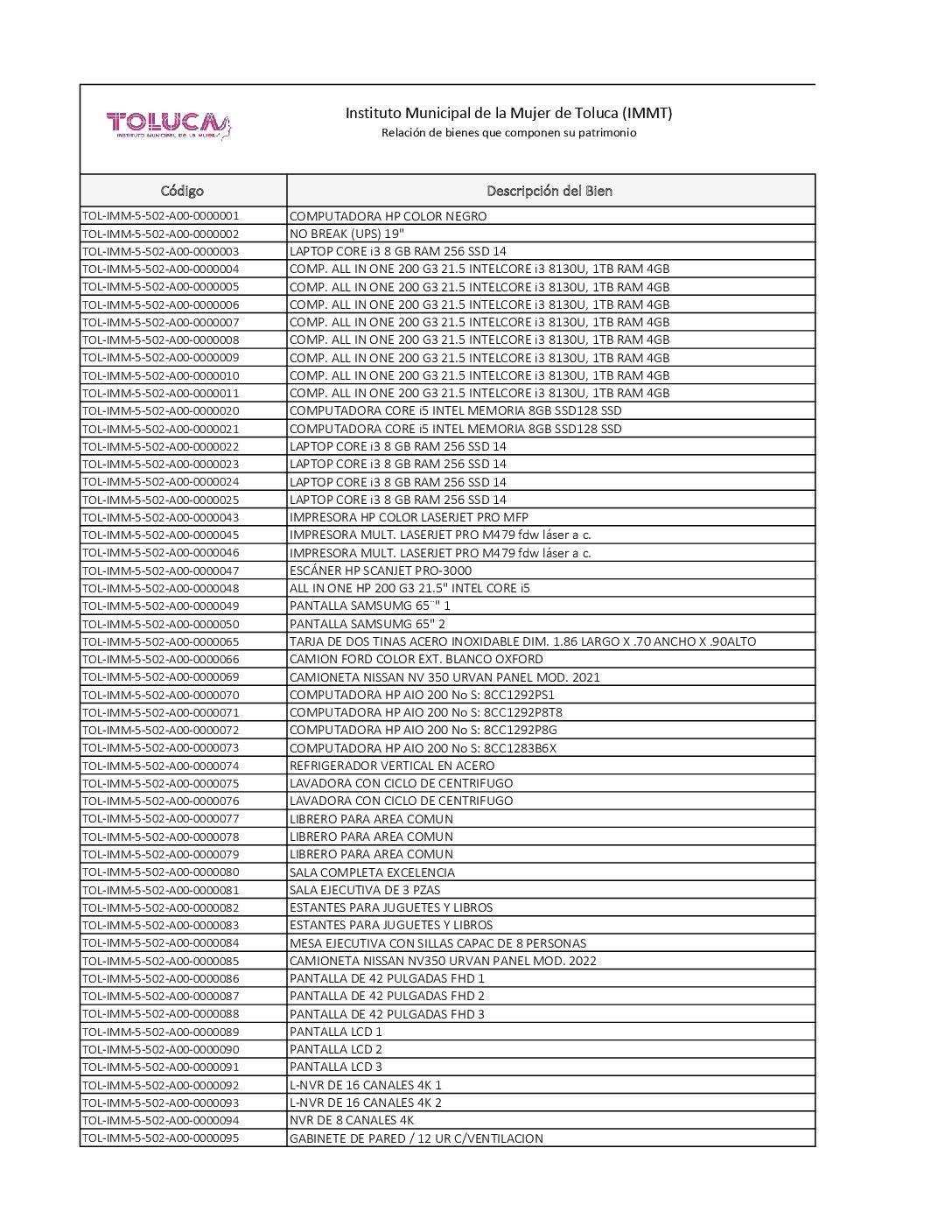 TOLUCA
INSTITUTO MUNICIPAL DE LA MUJER

Instituto Municipal de la Mujer de Toluca (IMMT)
Relación de bienes que componen su patrimonio

| Código | Descripción del Bien |
|---|---|
| TOL-IMM-5-502-A00-0000001 | COMPUTADORA HP COLOR NEGRO |
| TOL-IMM-5-502-A00-0000002 | NO BREAK (UPS) 19" |
| TOL-IMM-5-502-A00-0000003 | LAPTOP CORE i3 8 GB RAM 256 SSD 14 |
| TOL-IMM-5-502-A00-0000004 | COMP. ALL IN ONE 200 G3 21.5 INTELCORE i3 8130U, 1TB RAM 4GB |
| TOL-IMM-5-502-A00-0000005 | COMP. ALL IN ONE 200 G3 21.5 INTELCORE i3 8130U, 1TB RAM 4GB |
| TOL-IMM-5-502-A00-0000006 | COMP. ALL IN ONE 200 G3 21.5 INTELCORE i3 8130U, 1TB RAM 4GB |
| TOL-IMM-5-502-A00-0000007 | COMP. ALL IN ONE 200 G3 21.5 INTELCORE i3 8130U, 1TB RAM 4GB |
| TOL-IMM-5-502-A00-0000008 | COMP. ALL IN ONE 200 G3 21.5 INTELCORE i3 8130U, 1TB RAM 4GB |
| TOL-IMM-5-502-A00-0000009 | COMP. ALL IN ONE 200 G3 21.5 INTELCORE i3 8130U, 1TB RAM 4GB |
| TOL-IMM-5-502-A00-0000010 | COMP. ALL IN ONE 200 G3 21.5 INTELCORE i3 8130U, 1TB RAM 4GB |
| TOL-IMM-5-502-A00-0000011 | COMP. ALL IN ONE 200 G3 21.5 INTELCORE i3 8130U, 1TB RAM 4GB |
| TOL-IMM-5-502-A00-0000020 | COMPUTADORA CORE i5 INTEL MEMORIA 8GB SSD128 SSD |
| TOL-IMM-5-502-A00-0000021 | COMPUTADORA CORE i5 INTEL MEMORIA 8GB SSD128 SSD |
| TOL-IMM-5-502-A00-0000022 | LAPTOP CORE i3 8 GB RAM 256 SSD 14 |
| TOL-IMM-5-502-A00-0000023 | LAPTOP CORE i3 8 GB RAM 256 SSD 14 |
| TOL-IMM-5-502-A00-0000024 | LAPTOP CORE i3 8 GB RAM 256 SSD 14 |
| TOL-IMM-5-502-A00-0000025 | LAPTOP CORE i3 8 GB RAM 256 SSD 14 |
| TOL-IMM-5-502-A00-0000043 | IMPRESORA HP COLOR LASERJET PRO MFP |
| TOL-IMM-5-502-A00-0000045 | IMPRESORA MULT. LASERJET PRO M479 fdw láser a c. |
| TOL-IMM-5-502-A00-0000046 | IMPRESORA MULT. LASERJET PRO M479 fdw láser a c. |
| TOL-IMM-5-502-A00-0000047 | ESCÁNER HP SCANJET PRO-3000 |
| TOL-IMM-5-502-A00-0000048 | ALL IN ONE HP 200 G3 21.5" INTEL CORE i5 |
| TOL-IMM-5-502-A00-0000049 | PANTALLA SAMSUMG 65¨" 1 |
| TOL-IMM-5-502-A00-0000050 | PANTALLA SAMSUMG 65" 2 |
| TOL-IMM-5-502-A00-0000065 | TARJA DE DOS TINAS ACERO INOXIDABLE DIM. 1.86 LARGO X .70 ANCHO X .90ALTO |
| TOL-IMM-5-502-A00-0000066 | CAMION FORD COLOR EXT. BLANCO OXFORD |
| TOL-IMM-5-502-A00-0000069 | CAMIONETA NISSAN NV 350 URVAN PANEL MOD. 2021 |
| TOL-IMM-5-502-A00-0000070 | COMPUTADORA HP AIO 200 No S: 8CC1292PS1 |
| TOL-IMM-5-502-A00-0000071 | COMPUTADORA HP AIO 200 No S: 8CC1292P8T8 |
| TOL-IMM-5-502-A00-0000072 | COMPUTADORA HP AIO 200 No S: 8CC1292P8G |
| TOL-IMM-5-502-A00-0000073 | COMPUTADORA HP AIO 200 No S: 8CC1283B6X |
| TOL-IMM-5-502-A00-0000074 | REFRIGERADOR VERTICAL EN ACERO |
| TOL-IMM-5-502-A00-0000075 | LAVADORA CON CICLO DE CENTRIFUGO |
| TOL-IMM-5-502-A00-0000076 | LAVADORA CON CICLO DE CENTRIFUGO |
| TOL-IMM-5-502-A00-0000077 | LIBRERO PARA AREA COMUN |
| TOL-IMM-5-502-A00-0000078 | LIBRERO PARA AREA COMUN |
| TOL-IMM-5-502-A00-0000079 | LIBRERO PARA AREA COMUN |
| TOL-IMM-5-502-A00-0000080 | SALA COMPLETA EXCELENCIA |
| TOL-IMM-5-502-A00-0000081 | SALA EJECUTIVA DE 3 PZAS |
| TOL-IMM-5-502-A00-0000082 | ESTANTES PARA JUGUETES Y LIBROS |
| TOL-IMM-5-502-A00-0000083 | ESTANTES PARA JUGUETES Y LIBROS |
| TOL-IMM-5-502-A00-0000084 | MESA EJECUTIVA CON SILLAS CAPAC DE 8 PERSONAS |
| TOL-IMM-5-502-A00-0000085 | CAMIONETA NISSAN NV350 URVAN PANEL MOD. 2022 |
| TOL-IMM-5-502-A00-0000086 | PANTALLA DE 42 PULGADAS FHD 1 |
| TOL-IMM-5-502-A00-0000087 | PANTALLA DE 42 PULGADAS FHD 2 |
| TOL-IMM-5-502-A00-0000088 | PANTALLA DE 42 PULGADAS FHD 3 |
| TOL-IMM-5-502-A00-0000089 | PANTALLA LCD 1 |
| TOL-IMM-5-502-A00-0000090 | PANTALLA LCD 2 |
| TOL-IMM-5-502-A00-0000091 | PANTALLA LCD 3 |
| TOL-IMM-5-502-A00-0000092 | L-NVR DE 16 CANALES 4K 1 |
| TOL-IMM-5-502-A00-0000093 | L-NVR DE 16 CANALES 4K 2 |
| TOL-IMM-5-502-A00-0000094 | NVR DE 8 CANALES 4K |
| TOL-IMM-5-502-A00-0000095 | GABINETE DE PARED / 12 UR C/VENTILACION |